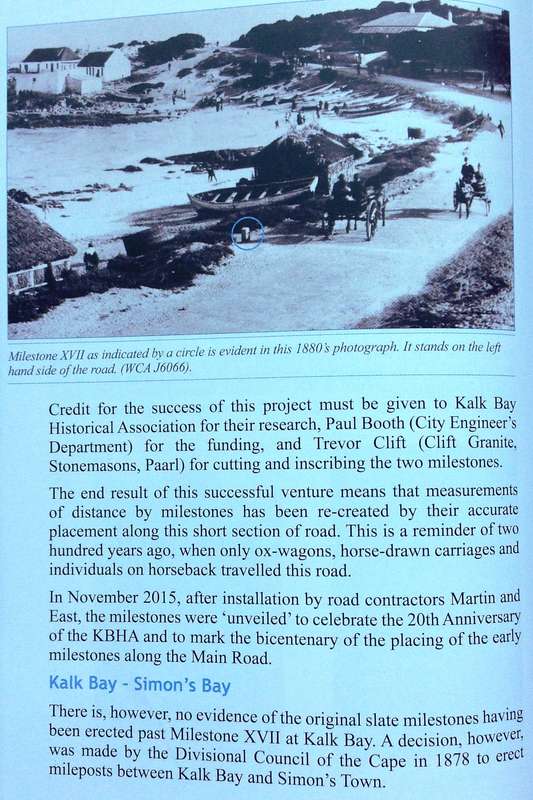 Milestone XVII as indicated by a circle is evident in this 1880's photograph. It stands on the left hand side of the road. (WCA J6066).

Credit for the success of this project must be given to Kalk Bay Historical Association for their research, Paul Booth (City Engineer's Department) for the funding, and Trevor Clift (Clift Granite, Stonemasons, Paarl) for cutting and inscribing the two milestones.

The end result of this successful venture means that measurements of distance by milestones has been re-created by their accurate placement along this short section of road. This is a reminder of two hundred years ago, when only ox-wagons, horse-drawn carriages and individuals on horseback travelled this road.

In November 2015, after installation by road contractors Martin and East, the milestones were 'unveiled' to celebrate the 20th Anniversary of the KBHA and to mark the bicentenary of the placing of the early milestones along the Main Road.

Kalk Bay - Simon's Bay

There is, however, no evidence of the original slate milestones having been erected past Milestone XVII at Kalk Bay. A decision, however, was made by the Divisional Council of the Cape in 1878 to erect mileposts between Kalk Bay and Simon's Town.